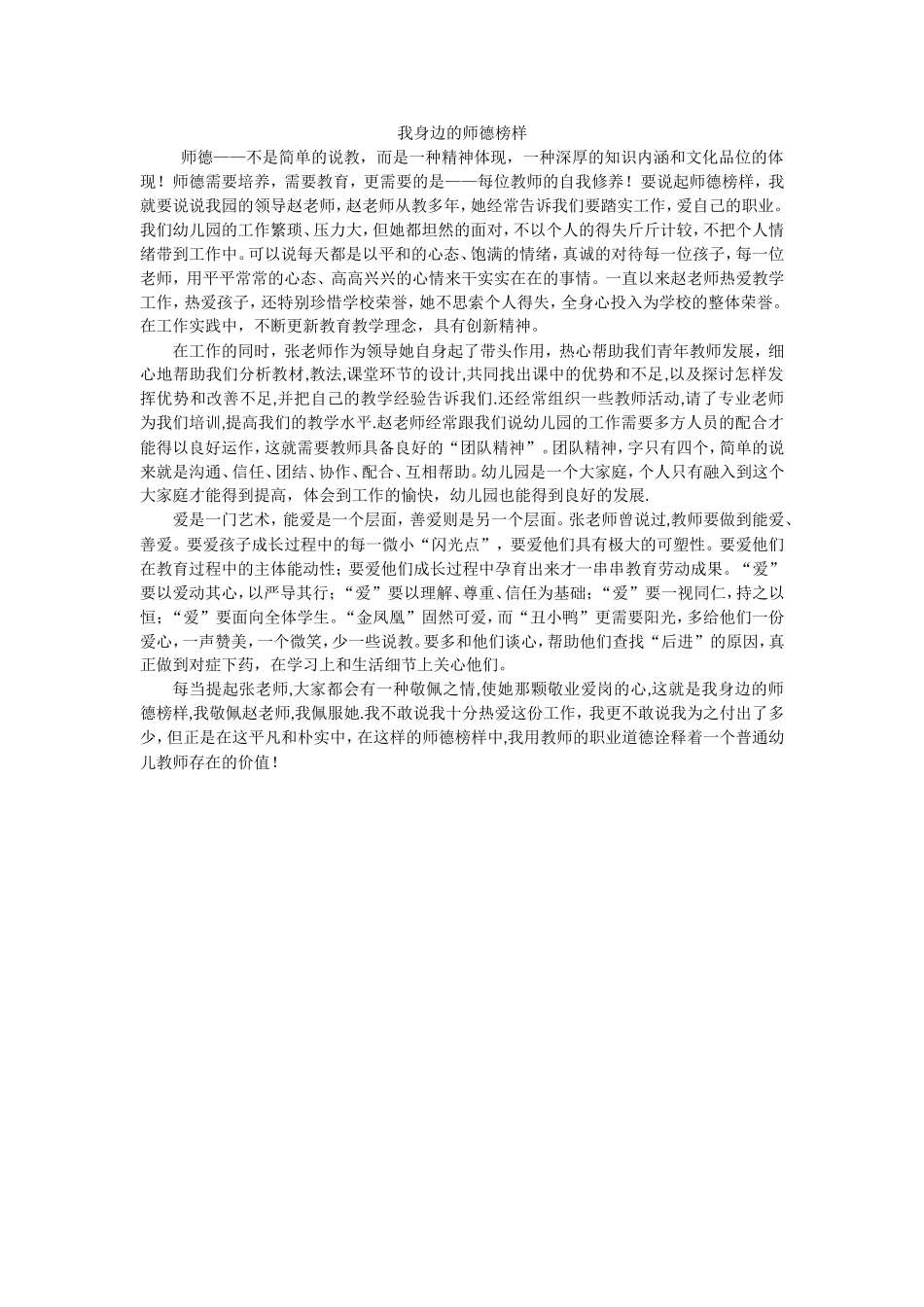 我身边的师德榜样

师德——不是简单的说教，而是一种精神体现，一种深厚的知识内涵和文化品位的体现！师德需要培养，需要教育，更需要的是——每位教师的自我修养！要说起师德榜样，我就要说说我园的领导赵老师，赵老师从教多年，她经常告诉我们要踏实工作，爱自己的职业。我们幼儿园的工作繁琐、压力大，但她都坦然的面对，不以个人的得失斤斤计较，不把个人情绪带到工作中。可以说每天都是以平和的心态、饱满的情绪，真诚的对待每一位孩子，每一位老师，用平平常常的心态、高高兴兴的心情来干实实在在的事情。一直以来赵老师热爱教学工作，热爱孩子，还特别珍惜学校荣誉，她不思索个人得失，全身心投入为学校的整体荣誉。在工作实践中，不断更新教育教学理念，具有创新精神。

在工作的同时，张老师作为领导她自身起了带头作用，热心帮助我们青年教师发展，细心地帮助我们分析教材,教法,课堂环节的设计,共同找出课中的优势和不足,以及探讨怎样发挥优势和改善不足,并把自己的教学经验告诉我们.还经常组织一些教师活动,请了专业老师为我们培训,提高我们的教学水平.赵老师经常跟我们说幼儿园的工作需要多方人员的配合才能得以良好运作，这就需要教师具备良好的“团队精神”。团队精神，字只有四个，简单的说来就是沟通、信任、团结、协作、配合、互相帮助。幼儿园是一个大家庭，个人只有融入到这个大家庭才能得到提高，体会到工作的愉快，幼儿园也能得到良好的发展.

爱是一门艺术，能爱是一个层面，善爱则是另一个层面。张老师曾说过,教师要做到能爱、善爱。要爱孩子成长过程中的每一微小“闪光点”，要爱他们具有极大的可塑性。要爱他们在教育过程中的主体能动性；要爱他们成长过程中孕育出来才一串串教育劳动成果。“爱”要以爱动其心，以严导其行；“爱”要以理解、尊重、信任为基础；“爱”要一视同仁，持之以恒；“爱”要面向全体学生。“金凤凰”固然可爱，而“丑小鸭”更需要阳光，多给他们一份爱心，一声赞美，一个微笑，少一些说教。要多和他们谈心，帮助他们查找“后进”的原因，真正做到对症下药，在学习上和生活细节上关心他们。

每当提起张老师,大家都会有一种敬佩之情,使她那颗敬业爱岗的心,这就是我身边的师德榜样,我敬佩赵老师,我佩服她.我不敢说我十分热爱这份工作，我更不敢说我为之付出了多少，但正是在这平凡和朴实中，在这样的师德榜样中,我用教师的职业道德诠释着一个普通幼儿教师存在的价值！